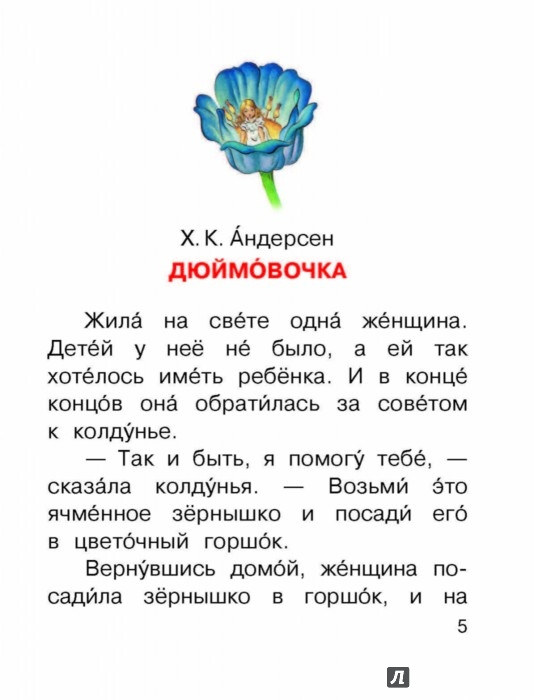 Х. К. А́ндерсен
ДЮЙМО́ВОЧКА

Жила́ на све́те одна́ же́нщина. Дете́й у неё не́ было, а ей так хоте́лось име́ть ребёнка. И в конце́ концо́в она́ обрати́лась за сове́том к колду́нье.

— Так и быть, я помогу́ тебе́, — сказа́ла колду́нья. — Возьми́ э́то ячме́нное зёрнышко и посади́ его́ в цвето́чный горшо́к.

Верну́вшись домо́й, же́нщина посади́ла зёрнышко в горшо́к, и на

5

Л